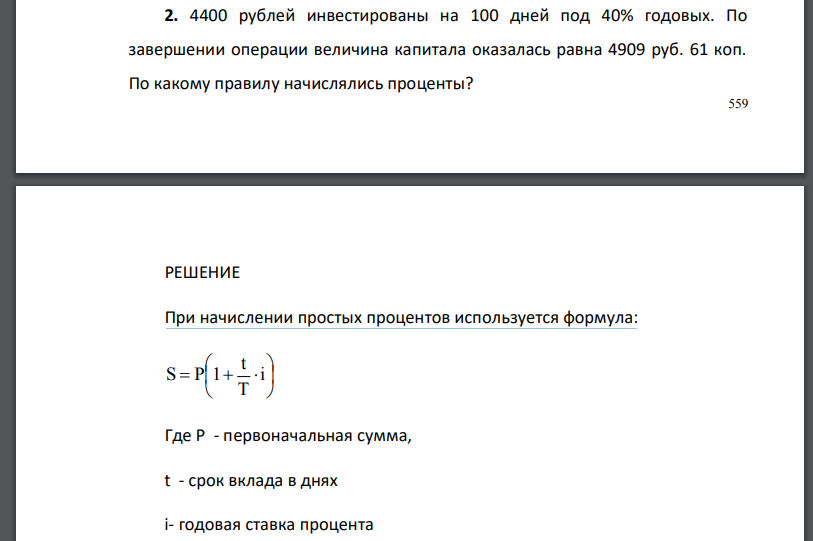 **2.** 4400 рублей инвестированы на 100 дней под 40% годовых. По завершении операции величина капитала оказалась равна 4909 руб. 61 коп. По какому правилу начислялись проценты?

559

РЕШЕНИЕ

При начислении простых процентов используется формула:

$S = P\left(1 + \frac{t}{T} \cdot i\right)$

Где P - первоначальная сумма,

t - срок вклада в днях

i- годовая ставка процента